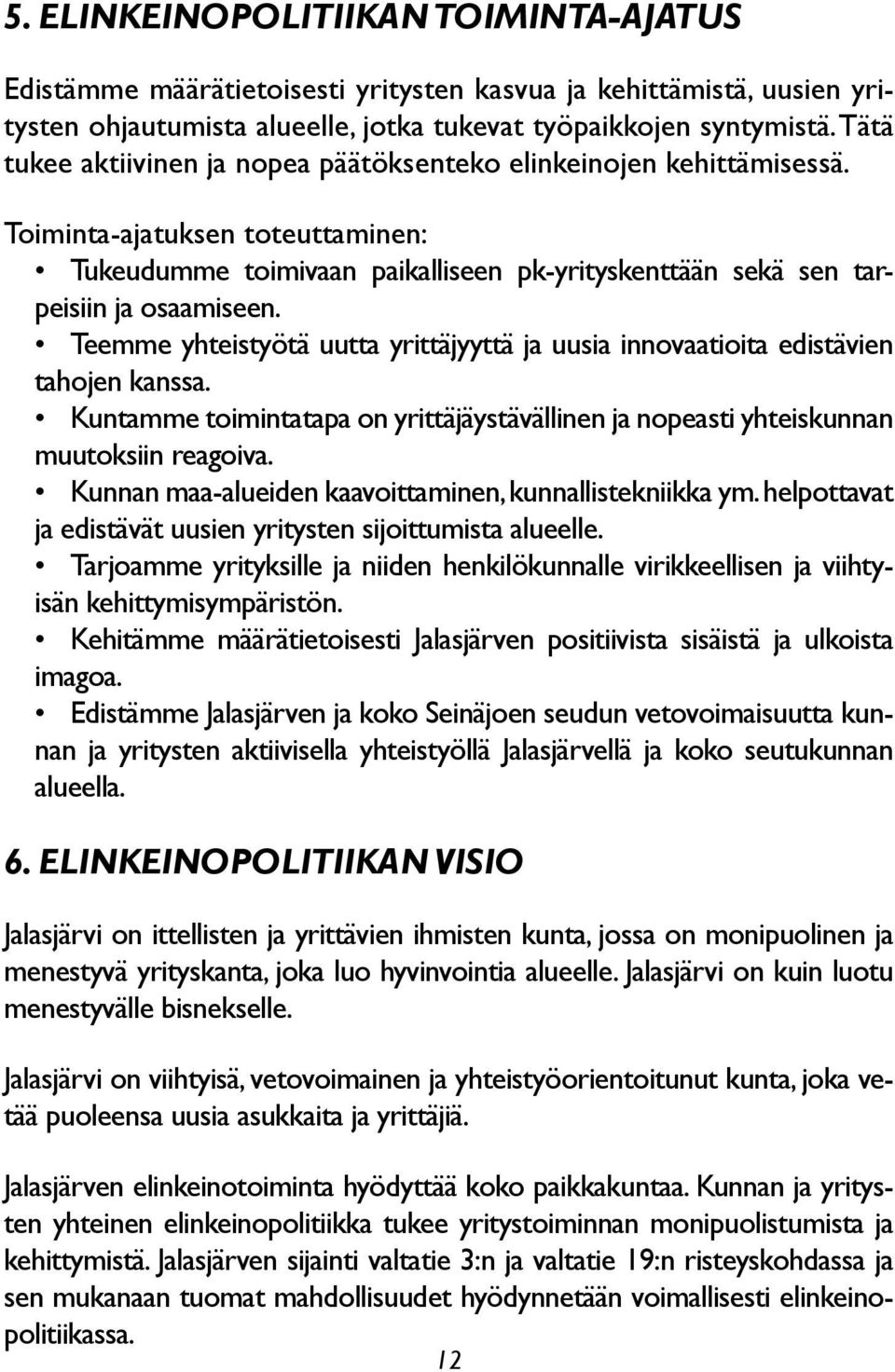 5. ELINKEINOPOLITIIKAN TOIMINTA-AJATUS

Edistämme määrätietoisesti yritysten kasvua ja kehittämistä, uusien yritysten ohjautumista alueelle, jotka tukevat työpaikkojen syntymistä. Tätä tukee aktiivinen ja nopea päätöksenteko elinkeinojen kehittämisessä.

Toiminta-ajatuksen toteuttaminen:
• Tukeudumme toimivaan paikalliseen pk-yrityskenttään sekä sen tarpeisiin ja osaamiseen.
• Teemme yhteistyötä uutta yrittäjyyttä ja uusia innovaatioita edistävien tahojen kanssa.
• Kuntamme toimintatapa on yrittäjäystävällinen ja nopeasti yhteiskunnan muutoksiin reagoiva.
• Kunnan maa-alueiden kaavoittaminen, kunnallistekniikka ym. helpottavat ja edistävät uusien yritysten sijoittumista alueelle.
• Tarjoamme yrityksille ja niiden henkilökunnalle virikkeellisen ja viihtyisän kehittymisympäristön.
• Kehitämme määrätietoisesti Jalasjärven positiivista sisäistä ja ulkoista imagoa.
• Edistämme Jalasjärven ja koko Seinäjoen seudun vetovoimaisuutta kunnan ja yritysten aktiivisella yhteistyöllä Jalasjärvellä ja koko seutukunnan alueella.

6. ELINKEINOPOLITIIKAN VISIO

Jalasjärvi on ittellisten ja yrittävien ihmisten kunta, jossa on monipuolinen ja menestyvä yrityskanta, joka luo hyvinvointia alueelle. Jalasjärvi on kuin luotu menestyvälle bisnekselle.

Jalasjärvi on viihtyisä, vetovoimainen ja yhteistyöorientoitunut kunta, joka vetää puoleensa uusia asukkaita ja yrittäjiä.

Jalasjärven elinkeinotoiminta hyödyttää koko paikkakuntaa. Kunnan ja yritysten yhteinen elinkeinopolitiikka tukee yritystoiminnan monipuolistumista ja kehittymistä. Jalasjärven sijainti valtatie 3:n ja valtatie 19:n risteyskohdassa ja sen mukanaan tuomat mahdollisuudet hyödynnetään voimallisesti elinkeinopolitiikassa.

12